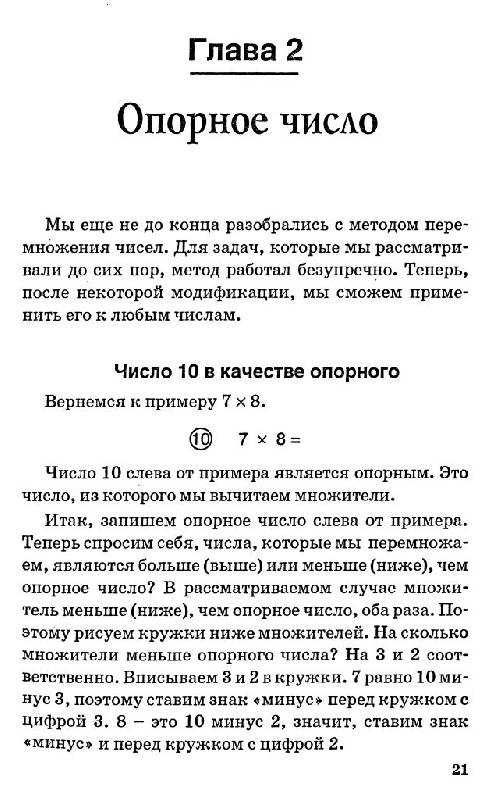 Глава 2

Опорное число

Мы еще не до конца разобрались с методом перемножения чисел. Для задач, которые мы рассматривали до сих пор, метод работал безупречно. Теперь, после некоторой модификации, мы сможем применить его к любым числам.

Число 10 в качестве опорного

Вернемся к примеру $7 \times 8$.

⑩ $7 \times 8 =$

Число 10 слева от примера является опорным. Это число, из которого мы вычитаем множители.

Итак, запишем опорное число слева от примера. Теперь спросим себя, числа, которые мы перемножаем, являются больше (выше) или меньше (ниже), чем опорное число? В рассматриваемом случае множитель меньше (ниже), чем опорное число, оба раза. Поэтому рисуем кружки ниже множителей. На сколько множители меньше опорного числа? На 3 и 2 соответственно. Вписываем 3 и 2 в кружки. 7 равно 10 минус 3, поэтому ставим знак «минус» перед кружком с цифрой 3. 8 – это 10 минус 2, значит, ставим знак «минус» и перед кружком с цифрой 2.

21